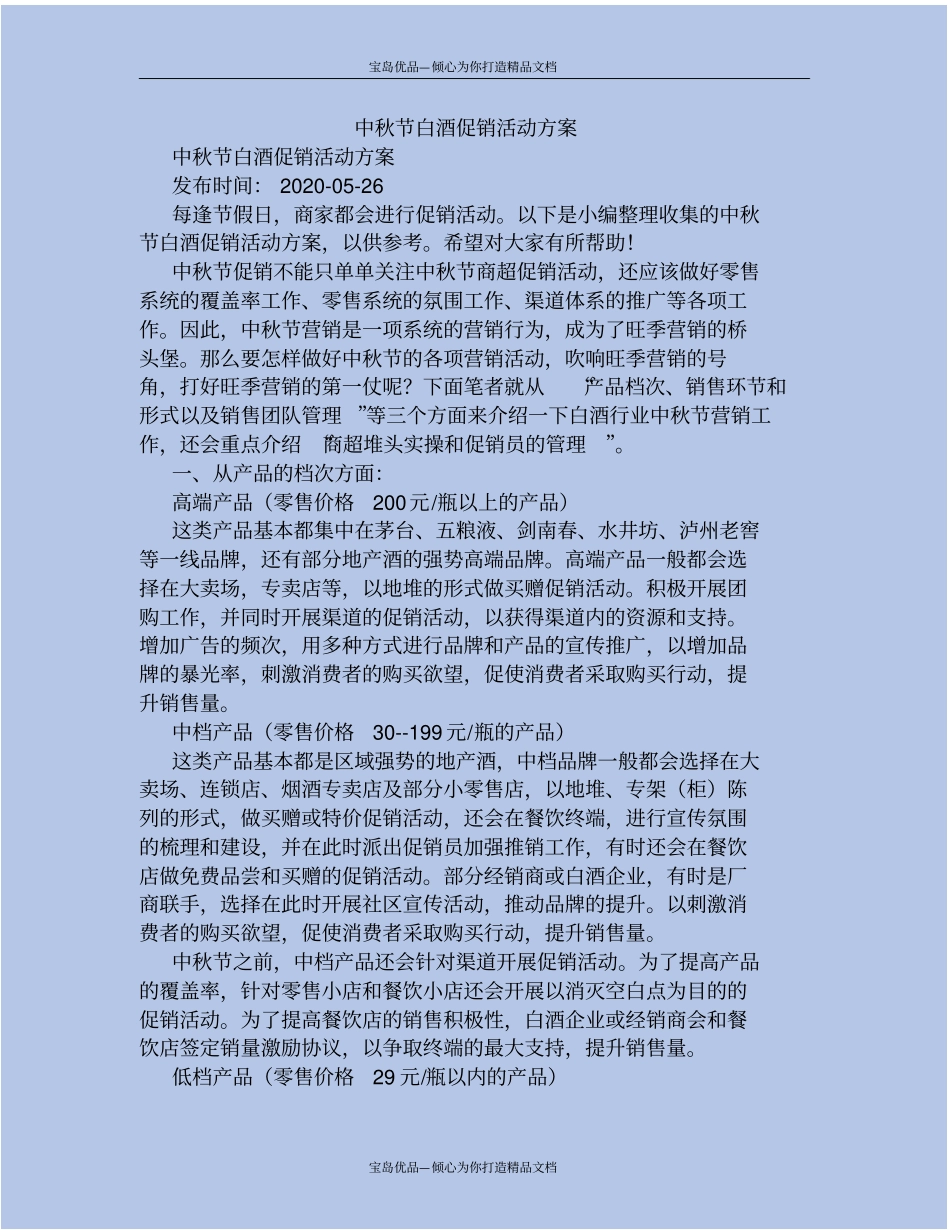 宝岛优品—倾心为你打造精品文档

中秋节白酒促销活动方案

中秋节白酒促销活动方案

发布时间： 2020-05-26

每逢节假日，商家都会进行促销活动。以下是小编整理收集的中秋节白酒促销活动方案，以供参考。希望对大家有所帮助！

中秋节促销不能只单单关注中秋节商超促销活动，还应该做好零售系统的覆盖率工作、零售系统的氛围工作、渠道体系的推广等各项工作。因此，中秋节营销是一项系统的营销行为，成为了旺季营销的桥头堡。那么要怎样做好中秋节的各项营销活动，吹响旺季营销的号角，打好旺季营销的第一仗呢？下面笔者就从　产品档次、销售环节和形式以及销售团队管理　”等三个方面来介绍一下白酒行业中秋节营销工作，还会重点介绍　商超堆头实操和促销员的管理　”。

一、从产品的档次方面：

高端产品（零售价格　200元/瓶以上的产品）

这类产品基本都集中在茅台、五粮液、剑南春、水井坊、泸州老窖等一线品牌，还有部分地产酒的强势高端品牌。高端产品一般都会选择在大卖场，专卖店等，以地堆的形式做买赠促销活动。积极开展团购工作，并同时开展渠道的促销活动，以获得渠道内的资源和支持。增加广告的频次，用多种方式进行品牌和产品的宣传推广，以增加品牌的暴光率，刺激消费者的购买欲望，促使消费者采取购买行动，提升销售量。

中档产品（零售价格　30--199元/瓶的产品）

这类产品基本都是区域强势的地产酒，中档品牌一般都会选择在大卖场、连锁店、烟酒专卖店及部分小零售店，以地堆、专架（柜）陈列的形式，做买赠或特价促销活动，还会在餐饮终端，进行宣传氛围的梳理和建设，并在此时派出促销员加强推销工作，有时还会在餐饮店做免费品尝和买赠的促销活动。部分经销商或白酒企业，有时是厂商联手，选择在此时开展社区宣传活动，推动品牌的提升。以刺激消费者的购买欲望，促使消费者采取购买行动，提升销售量。

中秋节之前，中档产品还会针对渠道开展促销活动。为了提高产品的覆盖率，针对零售小店和餐饮小店还会开展以消灭空白点为目的的促销活动。为了提高餐饮店的销售积极性，白酒企业或经销商会和餐饮店签定销量激励协议，以争取终端的最大支持，提升销售量。

低档产品（零售价格　29元/瓶以内的产品）

宝岛优品—倾心为你打造精品文档